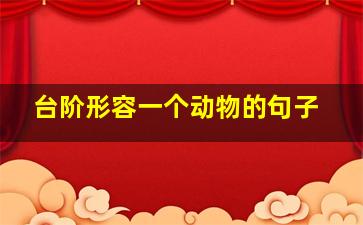 台阶形容一个动物的句子